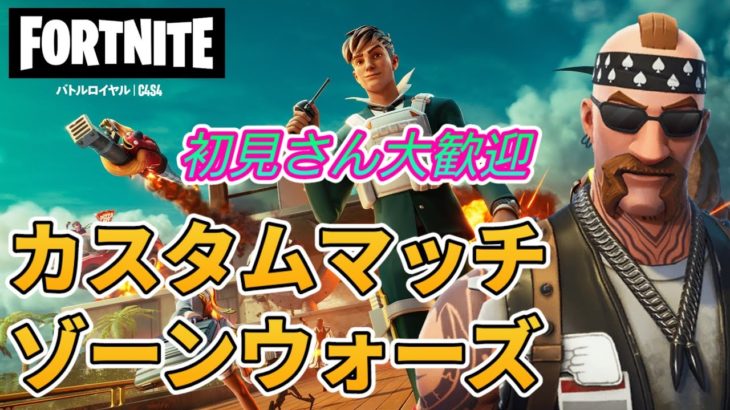 FORTNITE
バトルロイヤル | C4S4

初見さん大歓迎

カスタムマッチ
ゾーンウォーズ